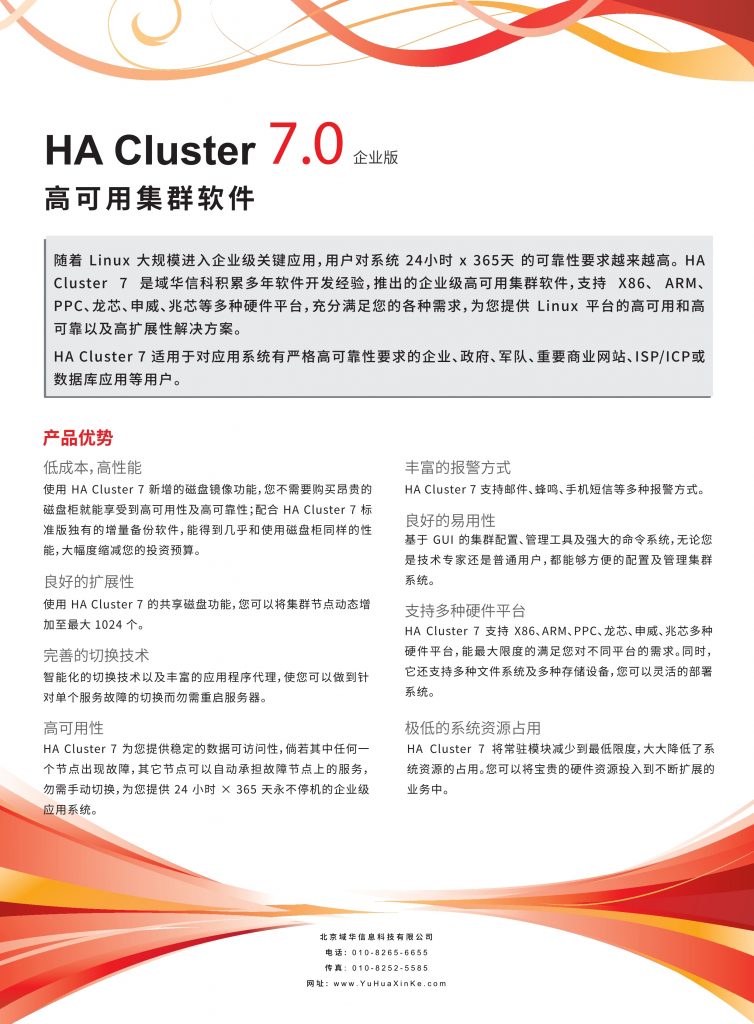 HA Cluster 7.0 企业版

高可用集群软件

随着 Linux 大规模进入企业级关键应用，用户对系统 24小时 x 365天 的可靠性要求越来越高。HA Cluster 7 是域华信科积累多年软件开发经验，推出的企业级高可用集群软件，支持 X86、ARM、PPC、龙芯、申威、兆芯等多种硬件平台，充分满足您的各种需求，为您提供 Linux 平台的高可用和高可靠以及高扩展性解决方案。

HA Cluster 7 适用于对应用系统有严格高可靠性要求的企业、政府、军队、重要商业网站、ISP/ICP或数据库应用等用户。

产品优势

低成本，高性能

使用 HA Cluster 7 新增的磁盘镜像功能，您不需要购买昂贵的磁盘柜就能享受到高可用性及高可靠性；配合 HA Cluster 7 标准版独有的增量备份软件，能得到几乎和使用磁盘柜同样的性能，大幅度缩减您的投资预算。

良好的扩展性

使用 HA Cluster 7 的共享磁盘功能，您可以将集群节点动态增加至最大 1024 个。

完善的切换技术

智能化的切换技术以及丰富的应用程序代理，使您可以做到针对单个服务故障的切换而勿需重启服务器。

高可用性

HA Cluster 7 为您提供稳定的数据可访问性，倘若其中任何一个节点出现故障，其它节点可以自动承担故障节点上的服务，勿需手动切换，为您提供 24 小时 × 365 天永不停机的企业级应用系统。

丰富的报警方式

HA Cluster 7 支持邮件、蜂鸣、手机短信等多种报警方式。

良好的易用性

基于 GUI 的集群配置、管理工具及强大的命令系统，无论您是技术专家还是普通用户，都能够方便的配置及管理集群系统。

支持多种硬件平台

HA Cluster 7 支持 X86、ARM、PPC、龙芯、申威、兆芯多种硬件平台，能最大限度的满足您对不同平台的需求。同时，它还支持多种文件系统及多种存储设备，您可以灵活的部署系统。

极低的系统资源占用

HA Cluster 7 将常驻模块减少到最低限度，大大降低了系统资源的占用。您可以将宝贵的硬件资源投入到不断扩展的业务中。

北京域华信息科技有限公司
电话：010-8265-6655
传真：010-8252-5585
网址：www.YuHuaXinKe.com